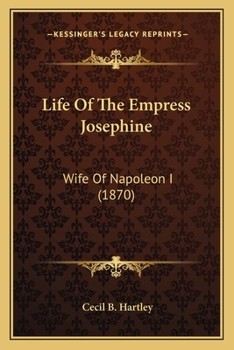 —KESSINGER'S LEGACY REPRINTS—

Life Of The Empress Josephine

Wife Of Napoleon I (1870)

Cecil B. Hartley